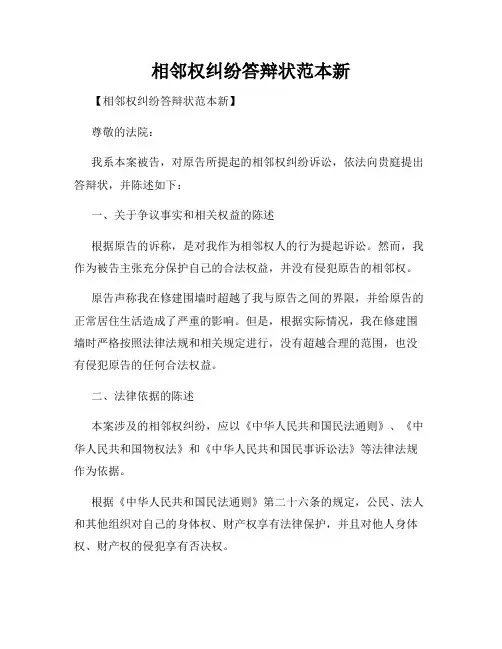 相邻权纠纷答辩状范本新

【相邻权纠纷答辩状范本新】

尊敬的法院：

我系本案被告，对原告所提起的相邻权纠纷诉讼，依法向贵庭提出答辩状，并陈述如下：

一、关于争议事实和相关权益的陈述

根据原告的诉称，是对我作为相邻权人的行为提起诉讼。然而，我作为被告主张充分保护自己的合法权益，并没有侵犯原告的相邻权。

原告声称我在修建围墙时超越了我与原告之间的界限，并给原告的正常居住生活造成了严重的影响。但是，根据实际情况，我在修建围墙时严格按照法律法规和相关规定进行，没有超越合理的范围，也没有侵犯原告的任何合法权益。

二、法律依据的陈述

本案涉及的相邻权纠纷，应以《中华人民共和国民法通则》、《中华人民共和国物权法》和《中华人民共和国民事诉讼法》等法律法规作为依据。

根据《中华人民共和国民法通则》第二十六条的规定，公民、法人和其他组织对自己的身体权、财产权享有法律保护，并且对他人身体权、财产权的侵犯享有否决权。